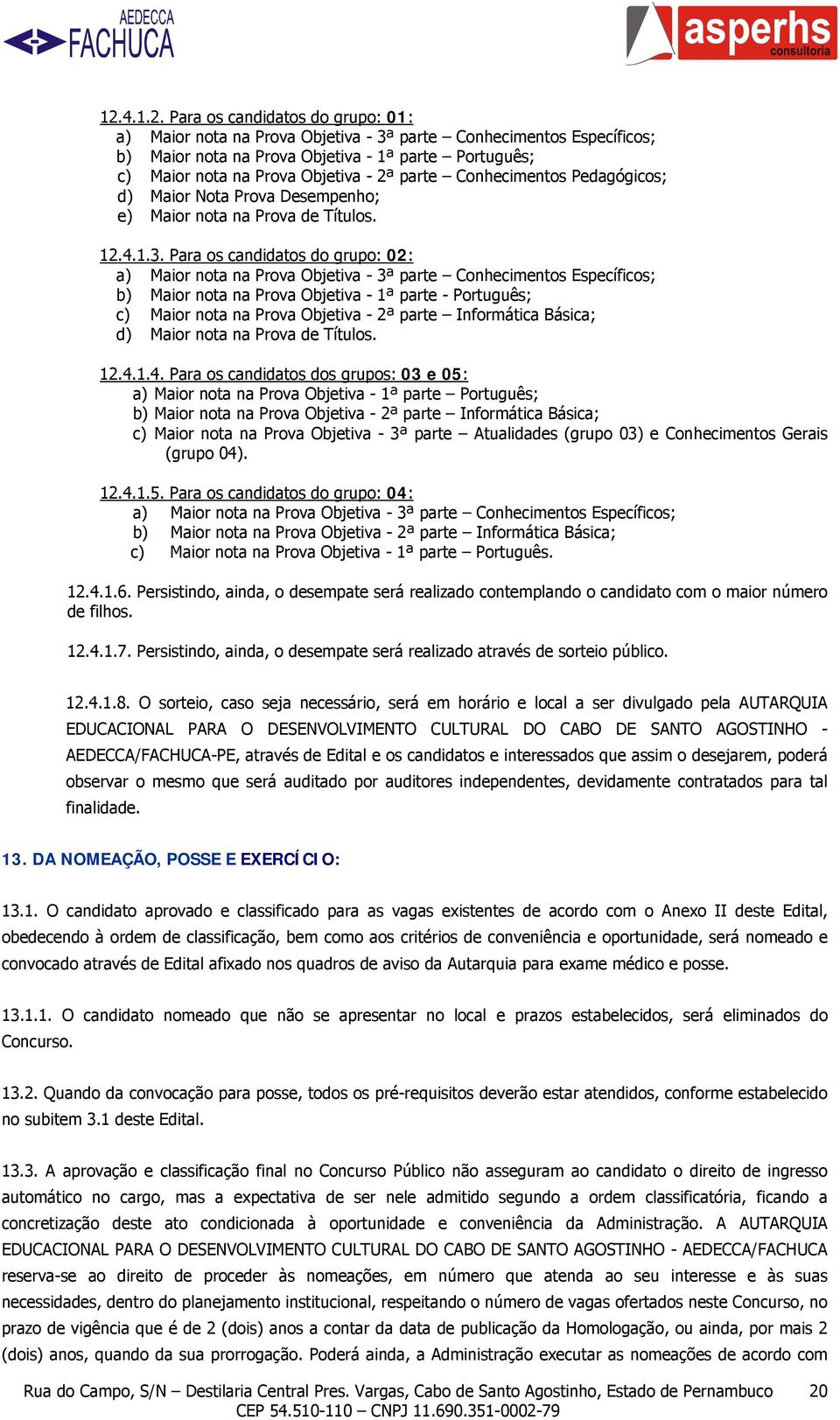 AEDECCA FACHUCA

asperhs consultoria

12.4.1.2. Para os candidatos do grupo: 01:
a) Maior nota na Prova Objetiva - 3ª parte – Conhecimentos Específicos;
b) Maior nota na Prova Objetiva - 1ª parte – Português;
c) Maior nota na Prova Objetiva - 2ª parte – Conhecimentos Pedagógicos;
d) Maior Nota Prova Desempenho;
e) Maior nota na Prova de Títulos.

12.4.1.3. Para os candidatos do grupo: 02:
a) Maior nota na Prova Objetiva - 3ª parte – Conhecimentos Específicos;
b) Maior nota na Prova Objetiva - 1ª parte - Português;
c) Maior nota na Prova Objetiva - 2ª parte – Informática Básica;
d) Maior nota na Prova de Títulos.

12.4.1.4. Para os candidatos dos grupos: 03 e 05:
a) Maior nota na Prova Objetiva - 1ª parte – Português;
b) Maior nota na Prova Objetiva - 2ª parte – Informática Básica;
c) Maior nota na Prova Objetiva - 3ª parte – Atualidades (grupo 03) e Conhecimentos Gerais (grupo 04).

12.4.1.5. Para os candidatos do grupo: 04:
a) Maior nota na Prova Objetiva - 3ª parte – Conhecimentos Específicos;
b) Maior nota na Prova Objetiva - 2ª parte – Informática Básica;
c) Maior nota na Prova Objetiva - 1ª parte – Português.

12.4.1.6. Persistindo, ainda, o desempate será realizado contemplando o candidato com o maior número de filhos.

12.4.1.7. Persistindo, ainda, o desempate será realizado através de sorteio público.

12.4.1.8. O sorteio, caso seja necessário, será em horário e local a ser divulgado pela AUTARQUIA EDUCACIONAL PARA O DESENVOLVIMENTO CULTURAL DO CABO DE SANTO AGOSTINHO - AEDECCA/FACHUCA-PE, através de Edital e os candidatos e interessados que assim o desejarem, poderá observar o mesmo que será auditado por auditores independentes, devidamente contratados para tal finalidade.

13. DA NOMEAÇÃO, POSSE E EXERCÍCIO:

13.1. O candidato aprovado e classificado para as vagas existentes de acordo com o Anexo II deste Edital, obedecendo à ordem de classificação, bem como aos critérios de conveniência e oportunidade, será nomeado e convocado através de Edital afixado nos quadros de aviso da Autarquia para exame médico e posse.

13.1.1. O candidato nomeado que não se apresentar no local e prazos estabelecidos, será eliminados do Concurso.

13.2. Quando da convocação para posse, todos os pré-requisitos deverão estar atendidos, conforme estabelecido no subitem 3.1 deste Edital.

13.3. A aprovação e classificação final no Concurso Público não asseguram ao candidato o direito de ingresso automático no cargo, mas a expectativa de ser nele admitido segundo a ordem classificatória, ficando a concretização deste ato condicionada à oportunidade e conveniência da Administração. A AUTARQUIA EDUCACIONAL PARA O DESENVOLVIMENTO CULTURAL DO CABO DE SANTO AGOSTINHO - AEDECCA/FACHUCA reserva-se ao direito de proceder às nomeações, em número que atenda ao seu interesse e às suas necessidades, dentro do planejamento institucional, respeitando o número de vagas ofertados neste Concurso, no prazo de vigência que é de 2 (dois) anos a contar da data de publicação da Homologação, ou ainda, por mais 2 (dois) anos, quando da sua prorrogação. Poderá ainda, a Administração executar as nomeações de acordo com

Rua do Campo, S/N – Destilaria Central Pres. Vargas, Cabo de Santo Agostinho, Estado de Pernambuco 20
CEP 54.510-110 – CNPJ 11.690.351-0002-79